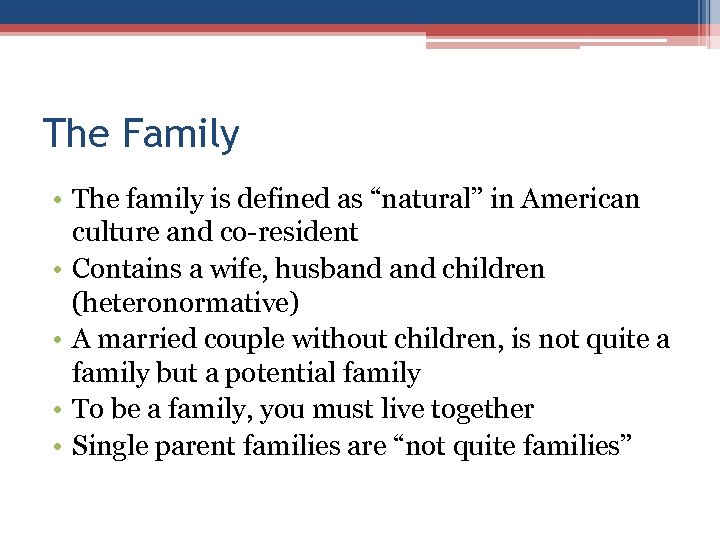 The Family

• The family is defined as “natural” in American culture and co-resident
• Contains a wife, husband and children (heteronormative)
• A married couple without children, is not quite a family but a potential family
• To be a family, you must live together
• Single parent families are “not quite families”